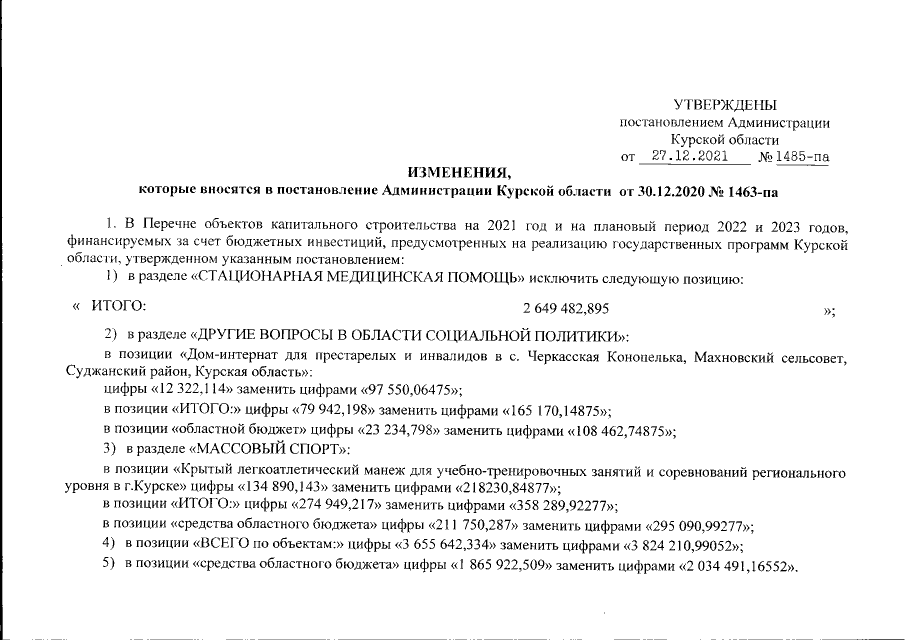 УТВЕРЖДЕНЫ
постановлением Администрации
Курской области
от 27.12.2021 № 1485-па

ИЗМЕНЕНИЯ,
которые вносятся в постановление Администрации Курской области от 30.12.2020 № 1463-па

1. В Перечне объектов капитального строительства на 2021 год и на плановый период 2022 и 2023 годов, финансируемых за счет бюджетных инвестиций, предусмотренных на реализацию государственных программ Курской области, утвержденном указанным постановлением:

1) в разделе «СТАЦИОНАРНАЯ МЕДИЦИНСКАЯ ПОМОЩЬ» исключить следующую позицию:

« ИТОГО: 2 649 482,895 »;

2) в разделе «ДРУГИЕ ВОПРОСЫ В ОБЛАСТИ СОЦИАЛЬНОЙ ПОЛИТИКИ»:

в позиции «Дом-интернат для престарелых и инвалидов в с. Черкасская Конопелька, Махновский сельсовет, Суджанский район, Курская область»:

цифры «12 322,114» заменить цифрами «97 550,06475»;

в позиции «ИТОГО:» цифры «79 942,198» заменить цифрами «165 170,14875»;

в позиции «областной бюджет» цифры «23 234,798» заменить цифрами «108 462,74875»;

3) в разделе «МАССОВЫЙ СПОРТ»:

в позиции «Крытый легкоатлетический манеж для учебно-тренировочных занятий и соревнований регионального уровня в г.Курске» цифры «134 890,143» заменить цифрами «218230,84877»;

в позиции «ИТОГО:» цифры «274 949,217» заменить цифрами «358 289,92277»;

в позиции «средства областного бюджета» цифры «211 750,287» заменить цифрами «295 090,99277»;

4) в позиции «ВСЕГО по объектам:» цифры «3 655 642,334» заменить цифрами «3 824 210,99052»;

5) в позиции «средства областного бюджета» цифры «1 865 922,509» заменить цифрами «2 034 491,16552».